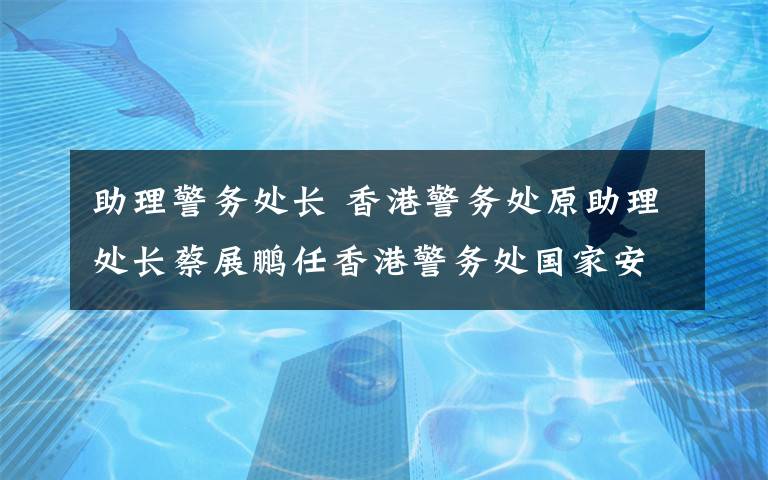 助理警务处长 香港警务处原助理处长蔡展鹏任香港警务处国家安